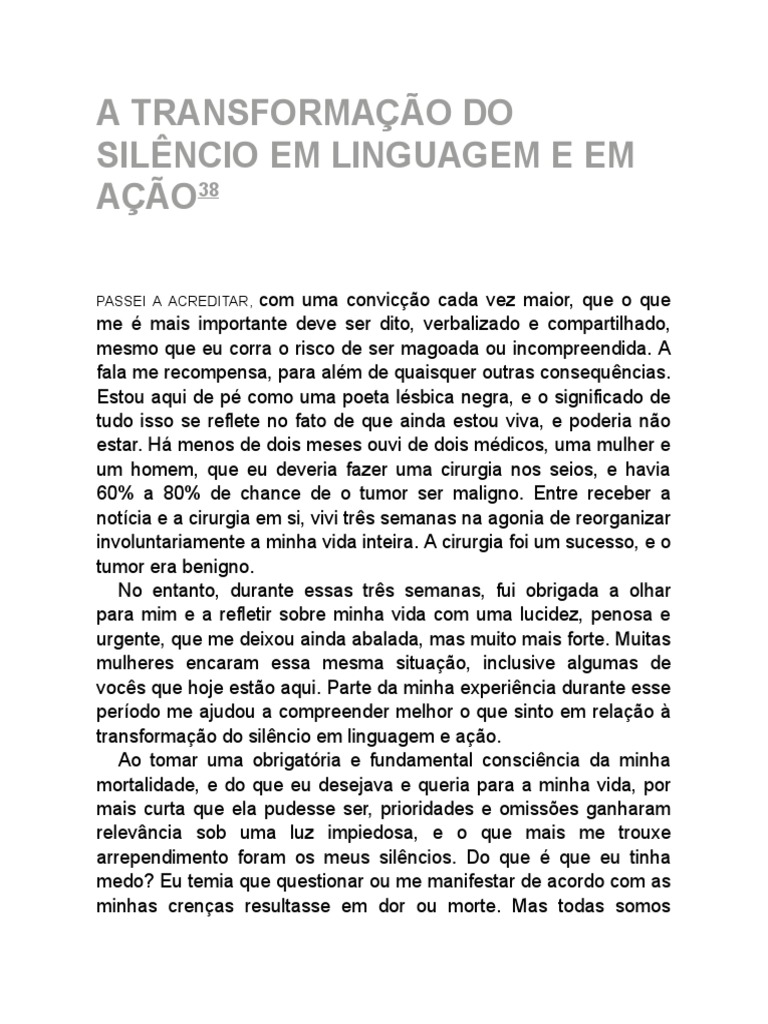 A TRANSFORMAÇÃO DO SILÊNCIO EM LINGUAGEM E EM AÇÃO$^{38}$

PASSEI A ACREDITAR, com uma convicção cada vez maior, que o que me é mais importante deve ser dito, verbalizado e compartilhado, mesmo que eu corra o risco de ser magoada ou incompreendida. A fala me recompensa, para além de quaisquer outras consequências. Estou aqui de pé como uma poeta lésbica negra, e o significado de tudo isso se reflete no fato de que ainda estou viva, e poderia não estar. Há menos de dois meses ouvi de dois médicos, uma mulher e um homem, que eu deveria fazer uma cirurgia nos seios, e havia 60% a 80% de chance de o tumor ser maligno. Entre receber a notícia e a cirurgia em si, vivi três semanas na agonia de reorganizar involuntariamente a minha vida inteira. A cirurgia foi um sucesso, e o tumor era benigno.

No entanto, durante essas três semanas, fui obrigada a olhar para mim e a refletir sobre minha vida com uma lucidez, penosa e urgente, que me deixou ainda abalada, mas muito mais forte. Muitas mulheres encaram essa mesma situação, inclusive algumas de vocês que hoje estão aqui. Parte da minha experiência durante esse período me ajudou a compreender melhor o que sinto em relação à transformação do silêncio em linguagem e ação.

Ao tomar uma obrigatória e fundamental consciência da minha mortalidade, e do que eu desejava e queria para a minha vida, por mais curta que ela pudesse ser, prioridades e omissões ganharam relevância sob uma luz impiedosa, e o que mais me trouxe arrependimento foram os meus silêncios. Do que é que eu tinha medo? Eu temia que questionar ou me manifestar de acordo com as minhas crenças resultasse em dor ou morte. Mas todas somos